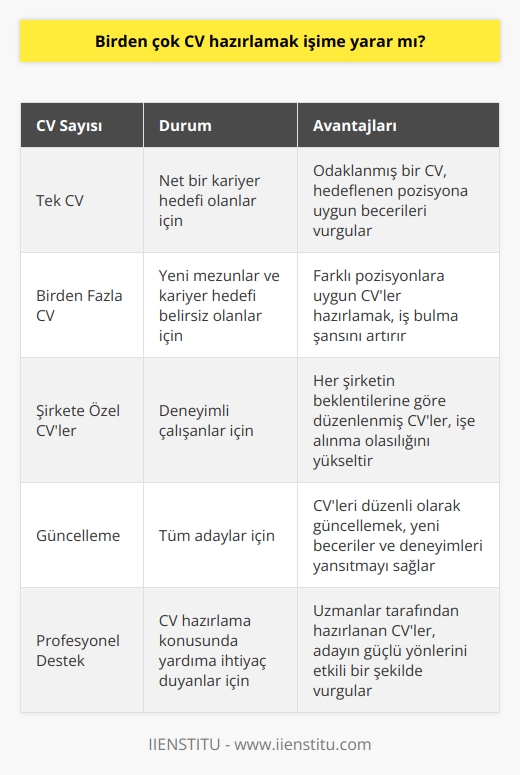 Birden çok CV hazırlamak işime yarar mı?

| CV Sayısı | Durum | Avantajları |
|---|---|---|
| Tek CV | Net bir kariyer hedefi olanlar için | Odaklanmış bir CV, hedeflenen pozisyona uygun becerileri vurgular |
| Birden Fazla CV | Yeni mezunlar ve kariyer hedefi belirsiz olanlar için | Farklı pozisyonlara uygun CV'ler hazırlamak, iş bulma şansını artırır |
| Şirkete Özel CV'ler | Deneyimli çalışanlar için | Her şirketin beklentilerine göre düzenlenmiş CV'ler, işe alınma olasılığını yükseltir |
| Güncelleme | Tüm adaylar için | CV'leri düzenli olarak güncellemek, yeni beceriler ve deneyimleri yansıtmayı sağlar |
| Profesyonel Destek | CV hazırlama konusunda yardıma ihtiyaç duyanlar için | Uzmanlar tarafından hazırlanan CV'ler, adayın güçlü yönlerini etkili bir şekilde vurgular |

IIENSTITU - www.iienstitu.com